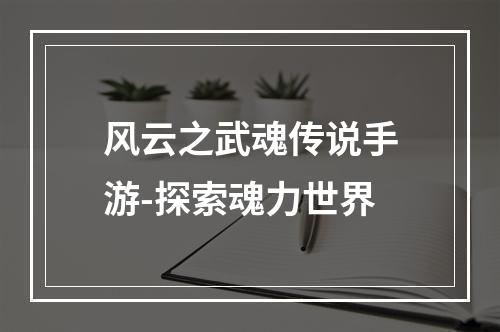 风云之武魂传说手游-探索魂力世界